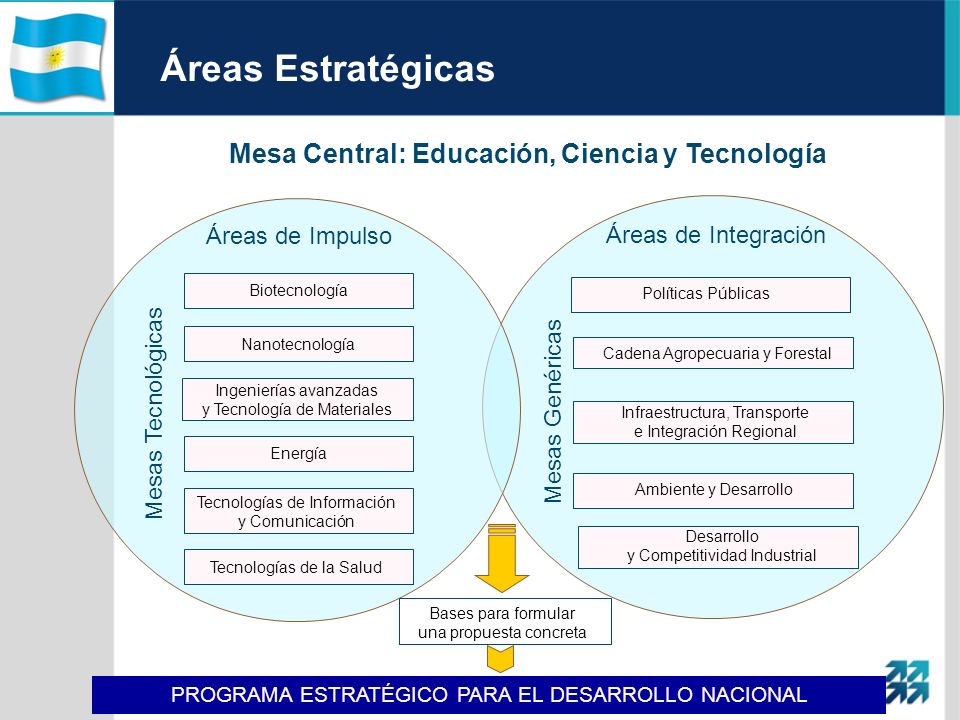 Áreas Estratégicas

Mesa Central: Educación, Ciencia y Tecnología

Áreas de Impulso

Mesas Tecnológicas

Biotecnología

Nanotecnología

Ingenierías avanzadas y Tecnología de Materiales

Energía

Tecnologías de Información y Comunicación

Tecnologías de la Salud

Áreas de Integración

Mesas Genéricas

Políticas Públicas

Cadena Agropecuaria y Forestal

Infraestructura, Transporte e Integración Regional

Ambiente y Desarrollo

Desarrollo y Competitividad Industrial

Bases para formular una propuesta concreta

PROGRAMA ESTRATÉGICO PARA EL DESARROLLO NACIONAL